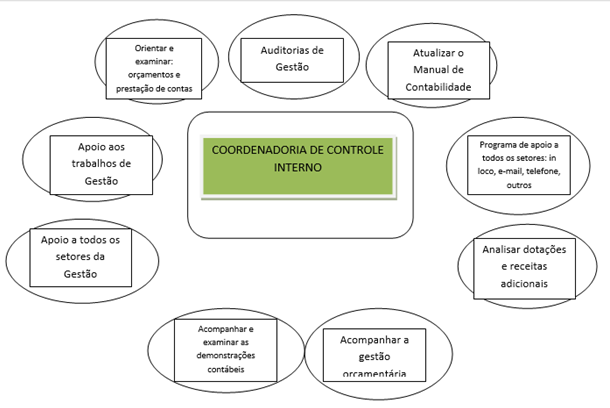 Orientar e examinar: orçamentos e prestação de contas

Auditorias de Gestão

Atualizar o Manual de Contabilidade

Apoio aos trabalhos de Gestão

COORDENADORIA DE CONTROLE INTERNO

Programa de apoio a todos os setores: in loco, e-mail, telefone, outros

Apoio a todos os setores da Gestão

Analisar dotações e receitas adicionais

Acompanhar e examinar as demonstrações contábeis

Acompanhar a gestão orçamentária